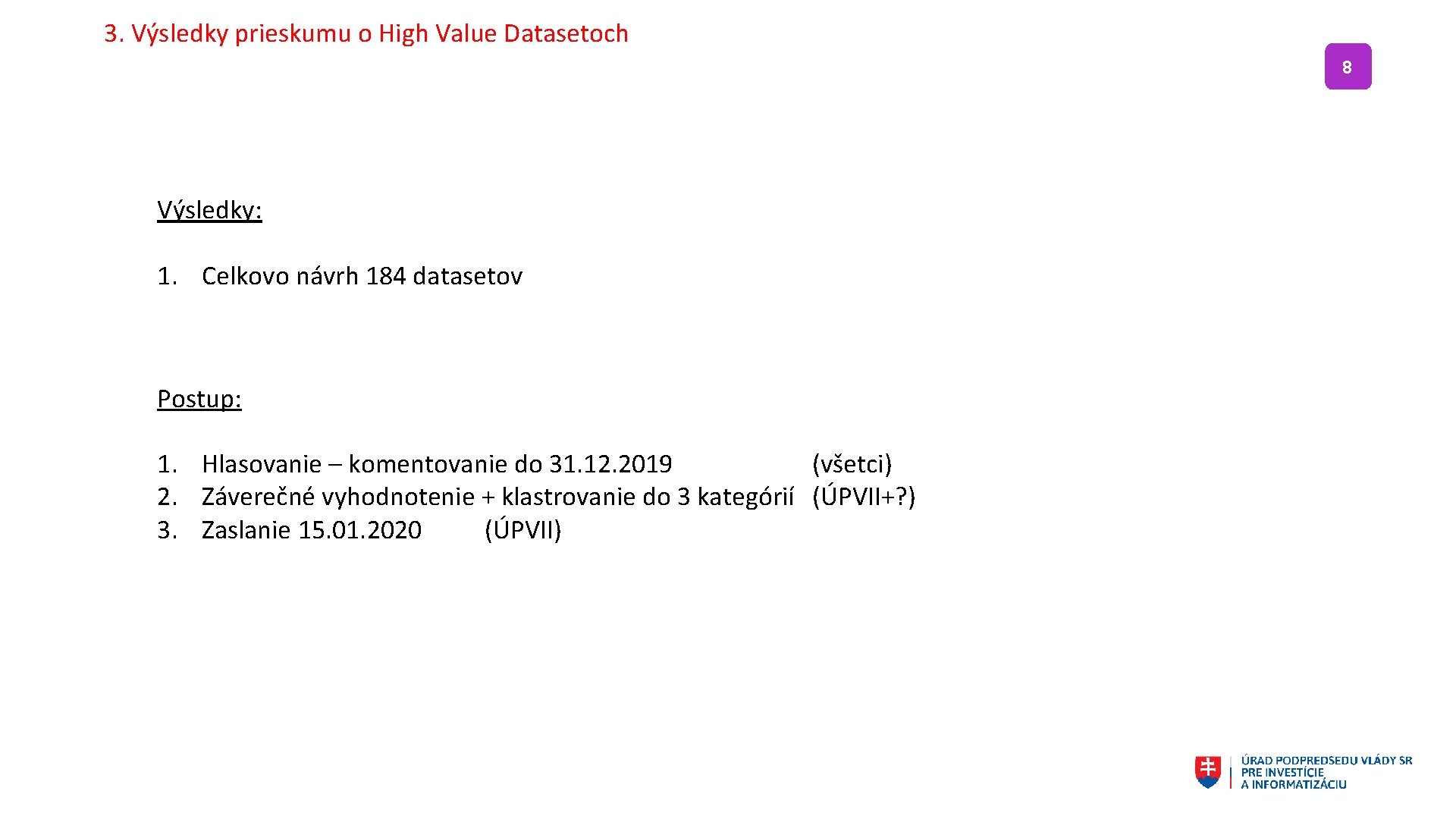 3. Výsledky prieskumu o High Value Datasetoch

8

Výsledky:

1. Celkovo návrh 184 datasetov

Postup:

1. Hlasovanie – komentovanie do 31.12.2019 (všetci)
2. Záverečné vyhodnotenie + klastrovanie do 3 kategórií (ÚPVII+?)
3. Zaslanie 15.01.2020 (ÚPVII)

ÚRAD PODPREDSEDU VLÁDY SR
PRE INVESTÍCIE
A INFORMATIZÁCIU